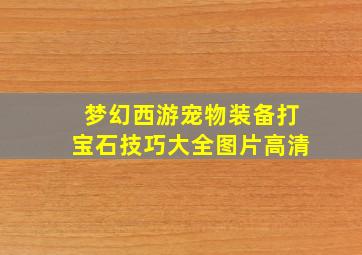 梦幻西游宠物装备打宝石技巧大全图片高清